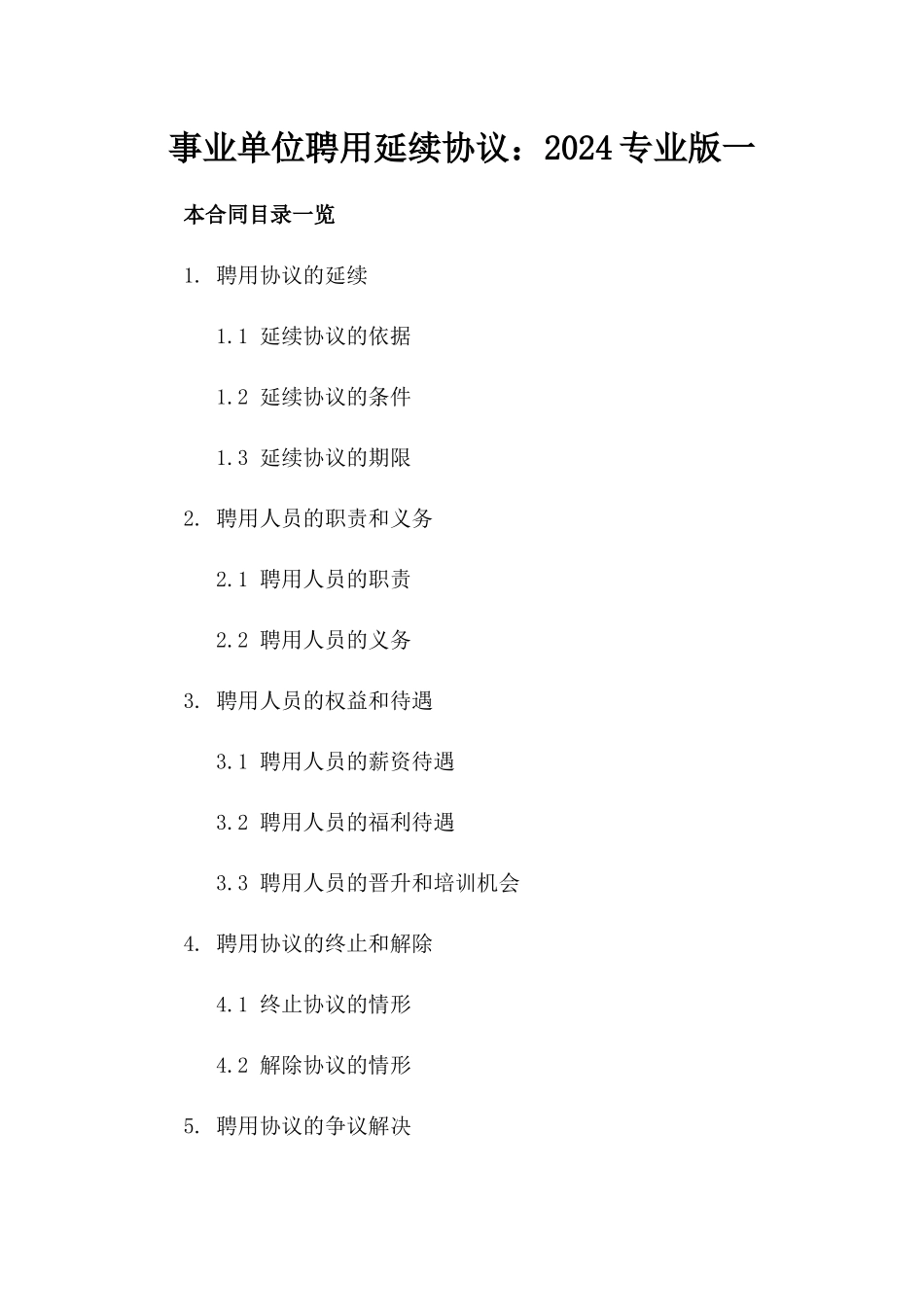 事业单位聘用延续协议：2024专业版一

本合同目录一览

1. 聘用协议的延续

1.1 延续协议的依据

1.2 延续协议的条件

1.3 延续协议的期限

2. 聘用人员的职责和义务

2.1 聘用人员的职责

2.2 聘用人员的义务

3. 聘用人员的权益和待遇

3.1 聘用人员的薪资待遇

3.2 聘用人员的福利待遇

3.3 聘用人员的晋升和培训机会

4. 聘用协议的终止和解除

4.1 终止协议的情形

4.2 解除协议的情形

5. 聘用协议的争议解决